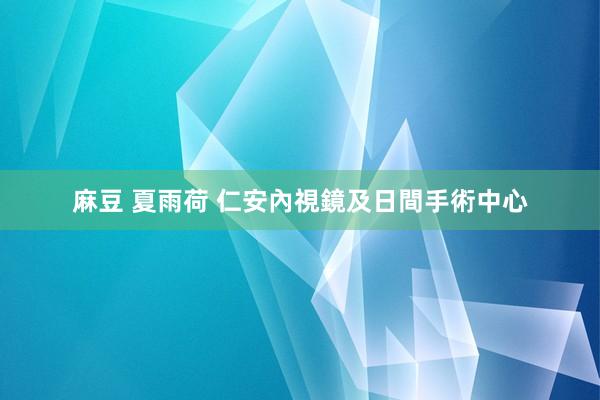 麻豆 夏雨荷 仁安內視鏡及日間手術中心